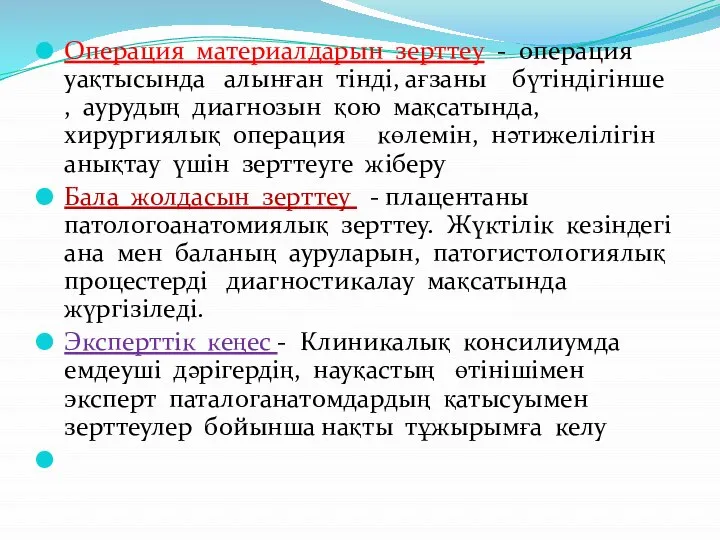 Операция материалдарын зерттеу - операция уақтысында алынған тінді, ағзаны бүтіндігінше , аурудың диагнозын қою мақсатында, хирургиялық операция көлемін, нәтижелілігін анықтау үшін зерттеуге жіберу

Бала жолдасын зерттеу - плацентаны патологоанатомиялық зерттеу. Жүктілік кезіндегі ана мен баланың ауруларын, патогистологиялық процестерді диагностикалау мақсатында жүргізіледі.

Эксперттік кеңес - Клиникалық консилиумда емдеуші дәрігердің, науқастың өтінішімен эксперт паталоганатомдардың қатысуымен зерттеулер бойынша нақты тұжырымға келу